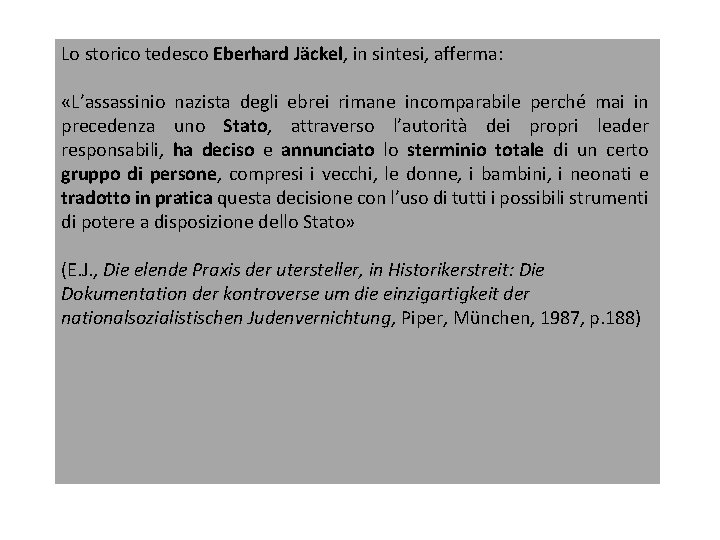 Lo storico tedesco Eberhard Jäckel, in sintesi, afferma:

«L'assassinio nazista degli ebrei rimane incomparabile perché mai in precedenza uno Stato, attraverso l'autorità dei propri leader responsabili, ha deciso e annunciato lo sterminio totale di un certo gruppo di persone, compresi i vecchi, le donne, i bambini, i neonati e tradotto in pratica questa decisione con l'uso di tutti i possibili strumenti di potere a disposizione dello Stato»

(E.J., Die elende Praxis der utersteller, in Historikerstreit: Die Dokumentation der kontroverse um die einzigartigkeit der nationalsozialistischen Judenvernichtung, Piper, München, 1987, p.188)